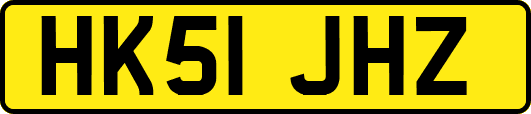 HK51 JHZ